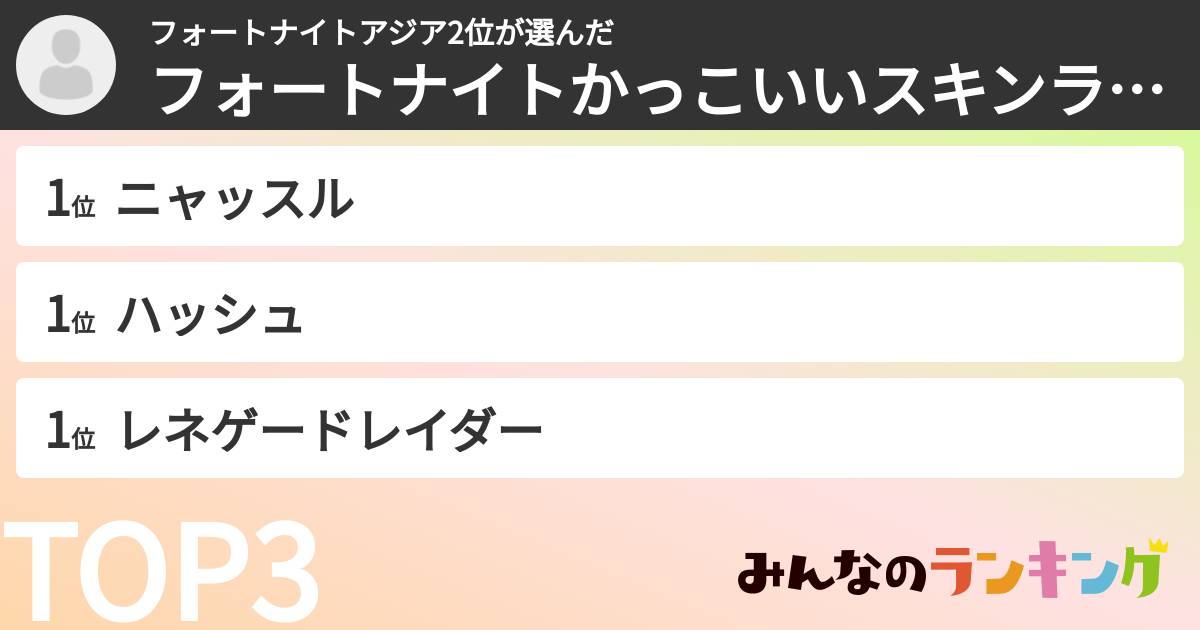 フォートナイトアジア2位が選んだ
フォートナイトかっこいいスキンラ…

1位 ニャッスル

1位 ハッシュ

1位 レネゲードレイダー

TOP3

みんなのランキング